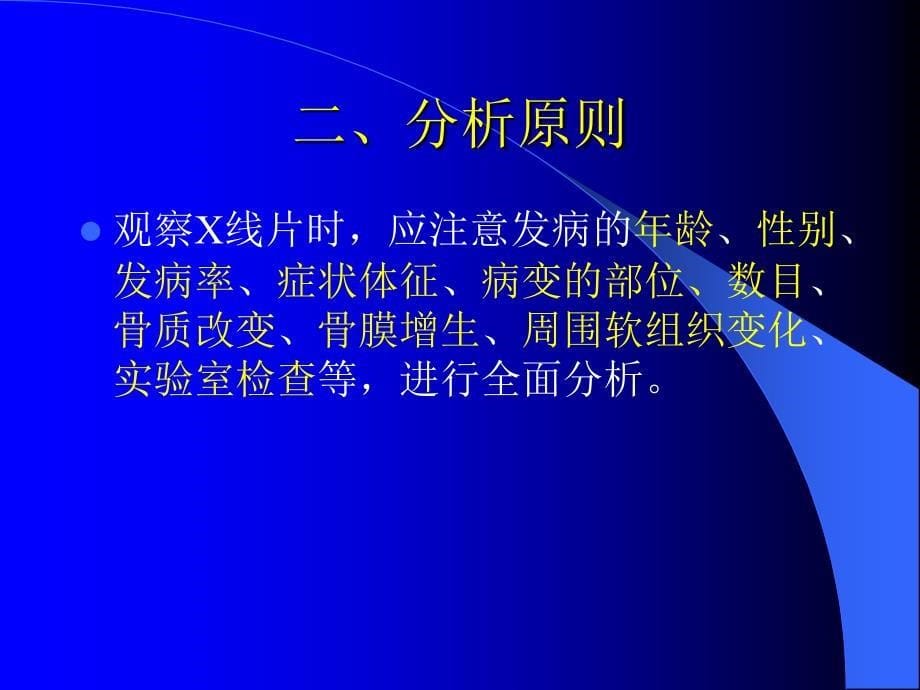 二、分析原则

观察X线片时，应注意发病的年龄、性别、发病率、症状体征、病变的部位、数目、骨质改变、骨膜增生、周围软组织变化、实验室检查等，进行全面分析。